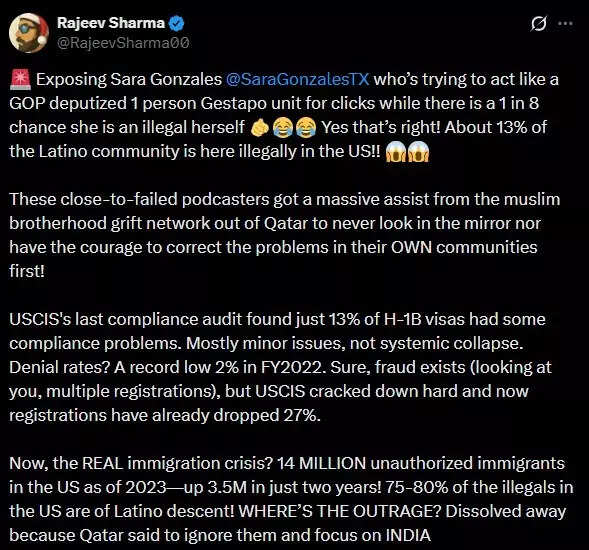 Rajeev Sharma
@RajeevSharma00

🚨 Exposing Sara Gonzales @SaraGonzalesTX who's trying to act like a GOP deputized 1 person Gestapo unit for clicks while there is a 1 in 8 chance she is an illegal herself 🫵😂😂 Yes that's right! About 13% of the Latino community is here illegally in the US!! 😱😱

These close-to-failed podcasters got a massive assist from the muslim brotherhood grift network out of Qatar to never look in the mirror nor have the courage to correct the problems in their OWN communities first!

USCIS's last compliance audit found just 13% of H-1B visas had some compliance problems. Mostly minor issues, not systemic collapse. Denial rates? A record low 2% in FY2022. Sure, fraud exists (looking at you, multiple registrations), but USCIS cracked down hard and now registrations have already dropped 27%.

Now, the REAL immigration crisis? 14 MILLION unauthorized immigrants in the US as of 2023—up 3.5M in just two years! 75-80% of the illegals in the US are of Latino descent! WHERE'S THE OUTRAGE? Dissolved away because Qatar said to ignore them and focus on INDIA